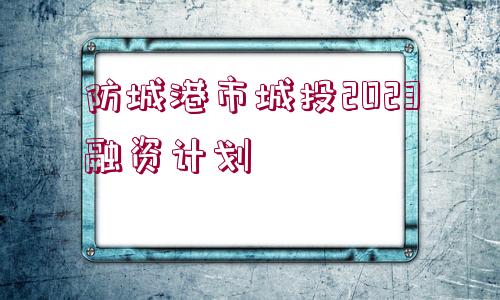 防城港市城投2023融资计划